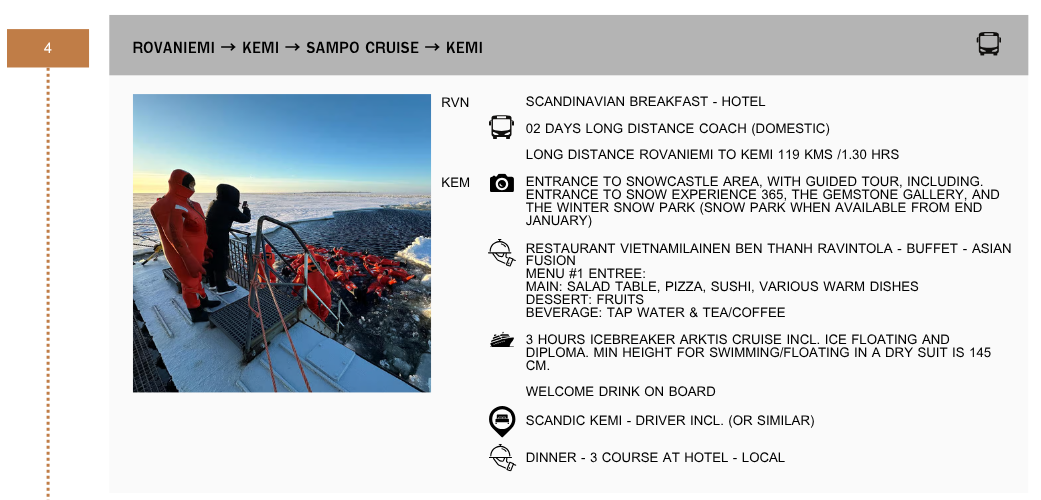 4

ROVANIEMI → KEMI → SAMPO CRUISE → KEMI

RVN

SCANDINAVIAN BREAKFAST - HOTEL

02 DAYS LONG DISTANCE COACH (DOMESTIC)

LONG DISTANCE ROVANIEMI TO KEMI 119 KMS /1.30 HRS

KEM

ENTRANCE TO SNOWCASTLE AREA, WITH GUIDED TOUR, INCLUDING. ENTRANCE TO SNOW EXPERIENCE 365, THE GEMSTONE GALLERY, AND THE WINTER SNOW PARK (SNOW PARK WHEN AVAILABLE FROM END JANUARY)

RESTAURANT VIETNAMILAINEN BEN THANH RAVINTOLA - BUFFET - ASIAN FUSION
MENU #1 ENTREE:
MAIN: SALAD TABLE, PIZZA, SUSHI, VARIOUS WARM DISHES
DESSERT: FRUITS
BEVERAGE: TAP WATER & TEA/COFFEE

3 HOURS ICEBREAKER ARKTIS CRUISE INCL. ICE FLOATING AND DIPLOMA. MIN HEIGHT FOR SWIMMING/FLOATING IN A DRY SUIT IS 145 CM.

WELCOME DRINK ON BOARD

SCANDIC KEMI - DRIVER INCL. (OR SIMILAR)

DINNER - 3 COURSE AT HOTEL - LOCAL